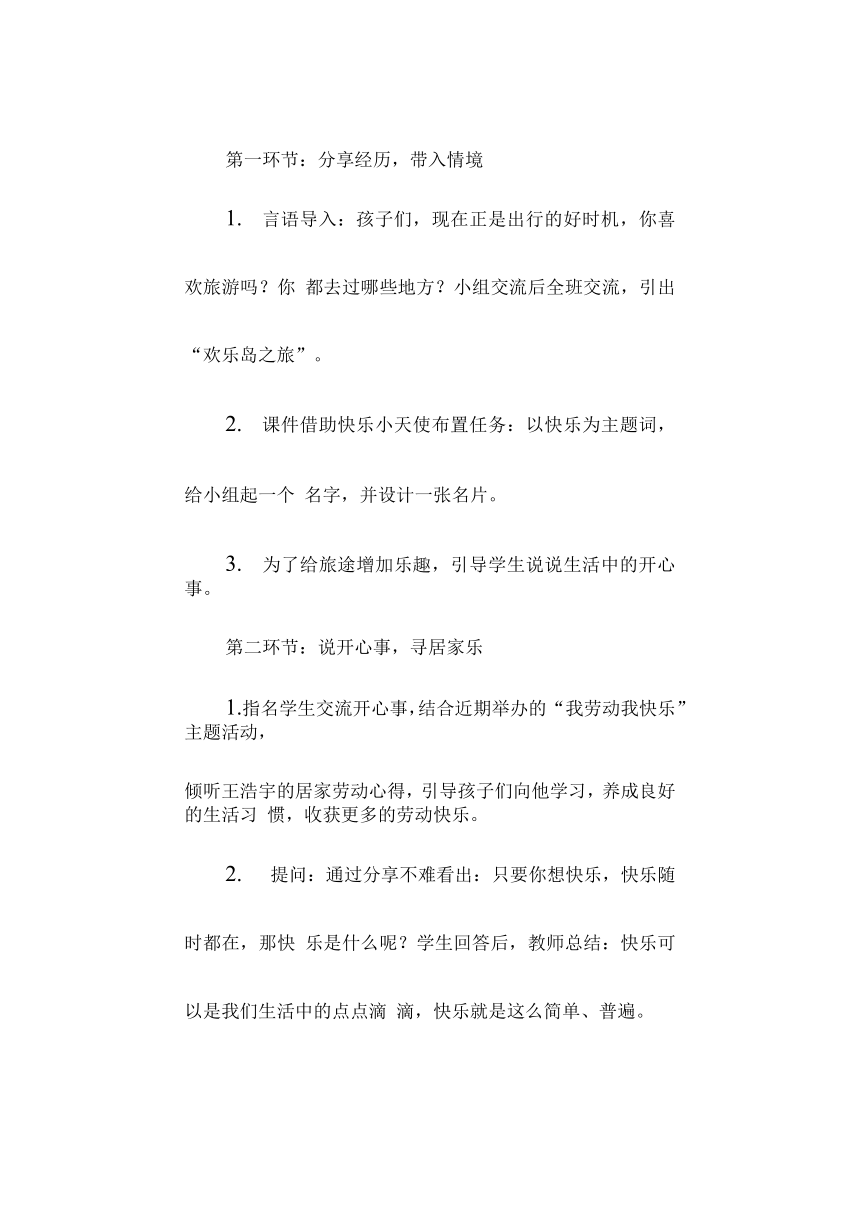 第一环节：分享经历，带入情境

1. 言语导入：孩子们，现在正是出行的好时机，你喜欢旅游吗？你 都去过哪些地方？小组交流后全班交流，引出“欢乐岛之旅”。

2. 课件借助快乐小天使布置任务：以快乐为主题词，给小组起一个 名字，并设计一张名片。

3. 为了给旅途增加乐趣，引导学生说说生活中的开心事。

第二环节：说开心事，寻居家乐

1.指名学生交流开心事，结合近期举办的“我劳动我快乐”主题活动，

倾听王浩宇的居家劳动心得，引导孩子们向他学习，养成良好的生活习 惯，收获更多的劳动快乐。

2. 提问：通过分享不难看出：只要你想快乐，快乐随时都在，那快 乐是什么呢？学生回答后，教师总结：快乐可以是我们生活中的点点滴 滴，快乐就是这么简单、普遍。